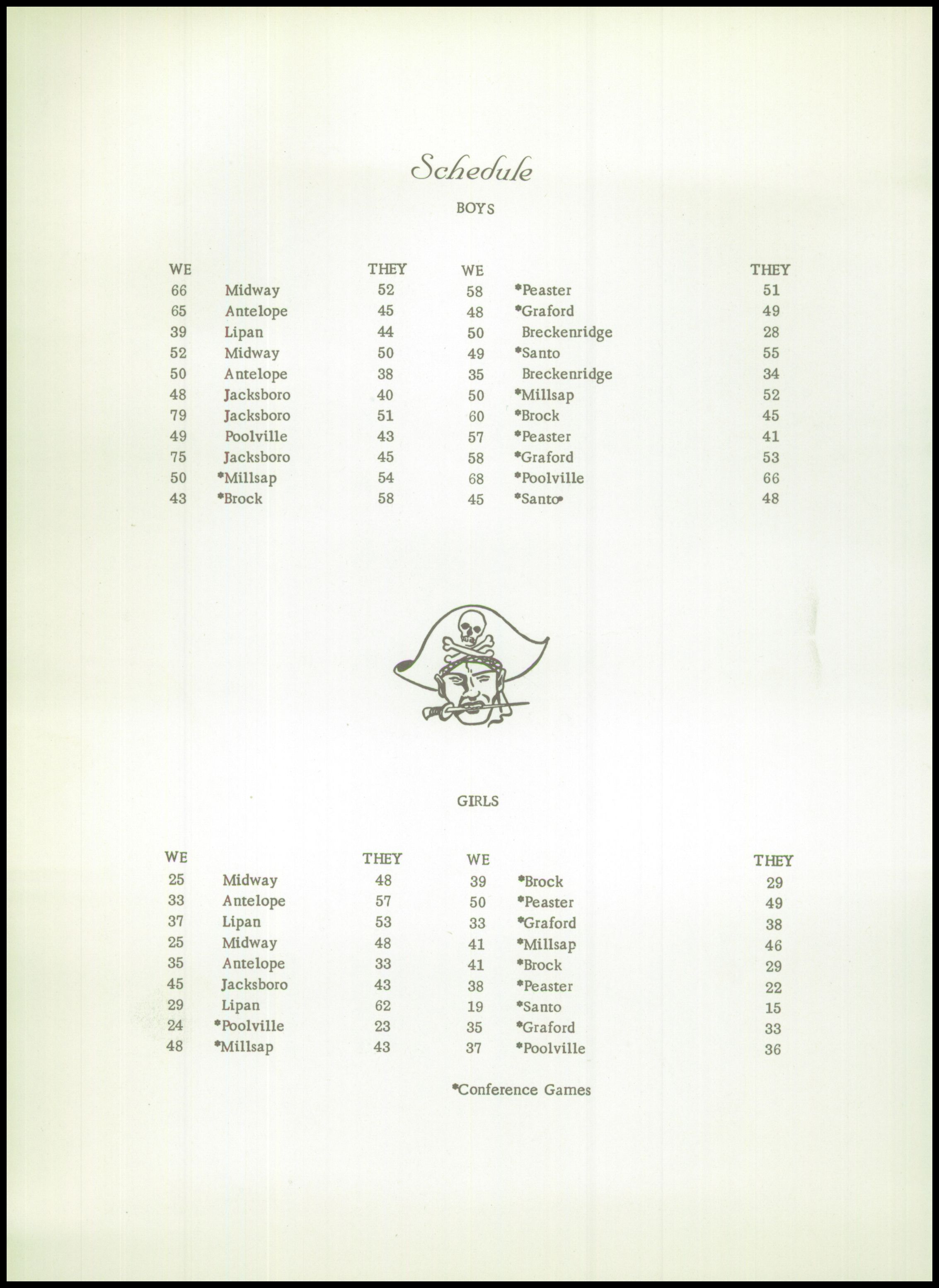 Schedule

BOYS

| WE | | THEY |
|---|---|---|
| 66 | Midway | 52 |
| 65 | Antelope | 45 |
| 39 | Lipan | 44 |
| 52 | Midway | 50 |
| 50 | Antelope | 38 |
| 48 | Jacksboro | 40 |
| 79 | Jacksboro | 51 |
| 49 | Poolville | 43 |
| 75 | Jacksboro | 45 |
| 50 | *Millsap | 54 |
| 43 | *Brock | 58 |

| WE | | THEY |
|---|---|---|
| 58 | *Peaster | 51 |
| 48 | *Graford | 49 |
| 50 | Breckenridge | 28 |
| 49 | *Santo | 55 |
| 35 | Breckenridge | 34 |
| 50 | *Millsap | 52 |
| 60 | *Brock | 45 |
| 57 | *Peaster | 41 |
| 58 | *Graford | 53 |
| 68 | *Poolville | 66 |
| 45 | *Santo* | 48 |

GIRLS

| WE | | THEY |
|---|---|---|
| 25 | Midway | 48 |
| 33 | Antelope | 57 |
| 37 | Lipan | 53 |
| 25 | Midway | 48 |
| 35 | Antelope | 33 |
| 45 | Jacksboro | 43 |
| 29 | Lipan | 62 |
| 24 | *Poolville | 23 |
| 48 | *Millsap | 43 |

| WE | | THEY |
|---|---|---|
| 39 | *Brock | 29 |
| 50 | *Peaster | 49 |
| 33 | *Graford | 38 |
| 41 | *Millsap | 46 |
| 41 | *Brock | 29 |
| 38 | *Peaster | 22 |
| 19 | *Santo | 15 |
| 35 | *Graford | 33 |
| 37 | *Poolville | 36 |

*Conference Games